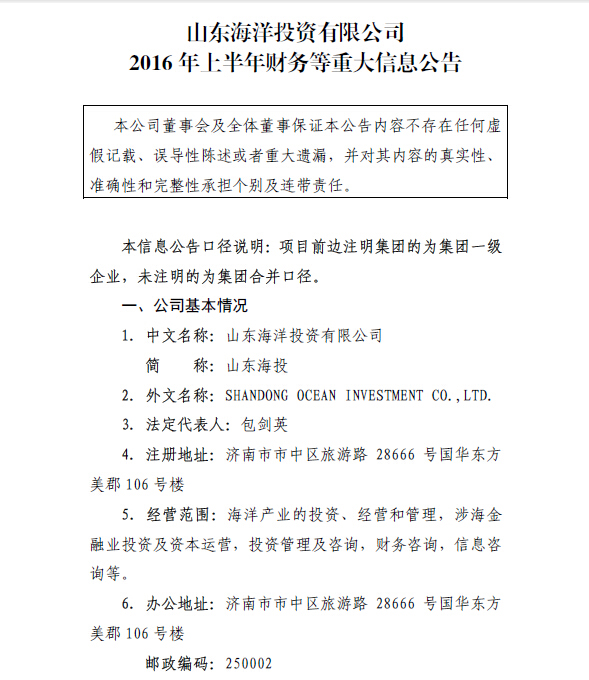 山东海洋投资有限公司
2016 年上半年财务等重大信息公告

本公司董事会及全体董事保证本公告内容不存在任何虚假记载、误导性陈述或者重大遗漏，并对其内容的真实性、准确性和完整性承担个别及连带责任。

本信息公告口径说明：项目前边注明集团的为集团一级企业，未注明的为集团合并口径。

一、公司基本情况

1. 中文名称：山东海洋投资有限公司

简　　称：山东海投

2. 外文名称：SHANDONG OCEAN INVESTMENT CO.,LTD.

3. 法定代表人：包剑英

4. 注册地址：济南市市中区旅游路 28666 号国华东方美郡 106 号楼

5. 经营范围：海洋产业的投资、经营和管理，涉海金融业投资及资本运营，投资管理及咨询，财务咨询，信息咨询等。

6. 办公地址：济南市市中区旅游路 28666 号国华东方美郡 106 号楼

邮政编码：250002